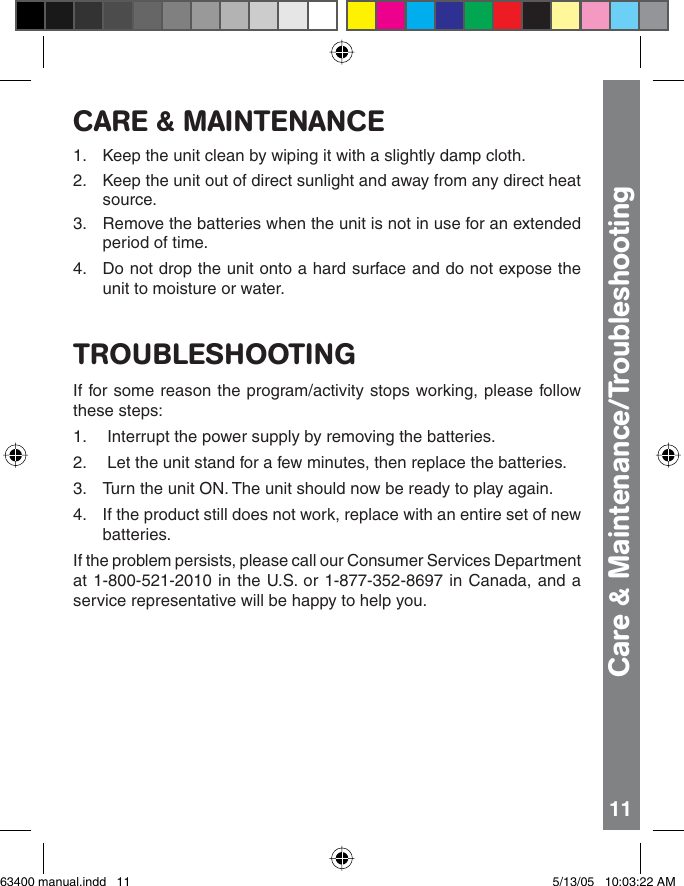 CARE & MAINTENANCE

1. Keep the unit clean by wiping it with a slightly damp cloth.

2. Keep the unit out of direct sunlight and away from any direct heat source.

3. Remove the batteries when the unit is not in use for an extended period of time.

4. Do not drop the unit onto a hard surface and do not expose the unit to moisture or water.

TROUBLESHOOTING

If for some reason the program/activity stops working, please follow these steps:

1. Interrupt the power supply by removing the batteries.

2. Let the unit stand for a few minutes, then replace the batteries.

3. Turn the unit ON. The unit should now be ready to play again.

4. If the product still does not work, replace with an entire set of new batteries.

If the problem persists, please call our Consumer Services Department at 1-800-521-2010 in the U.S. or 1-877-352-8697 in Canada, and a service representative will be happy to help you.

Care & Maintenance/Troubleshooting

11

63400 manual.indd 11 5/13/05 10:03:22 AM